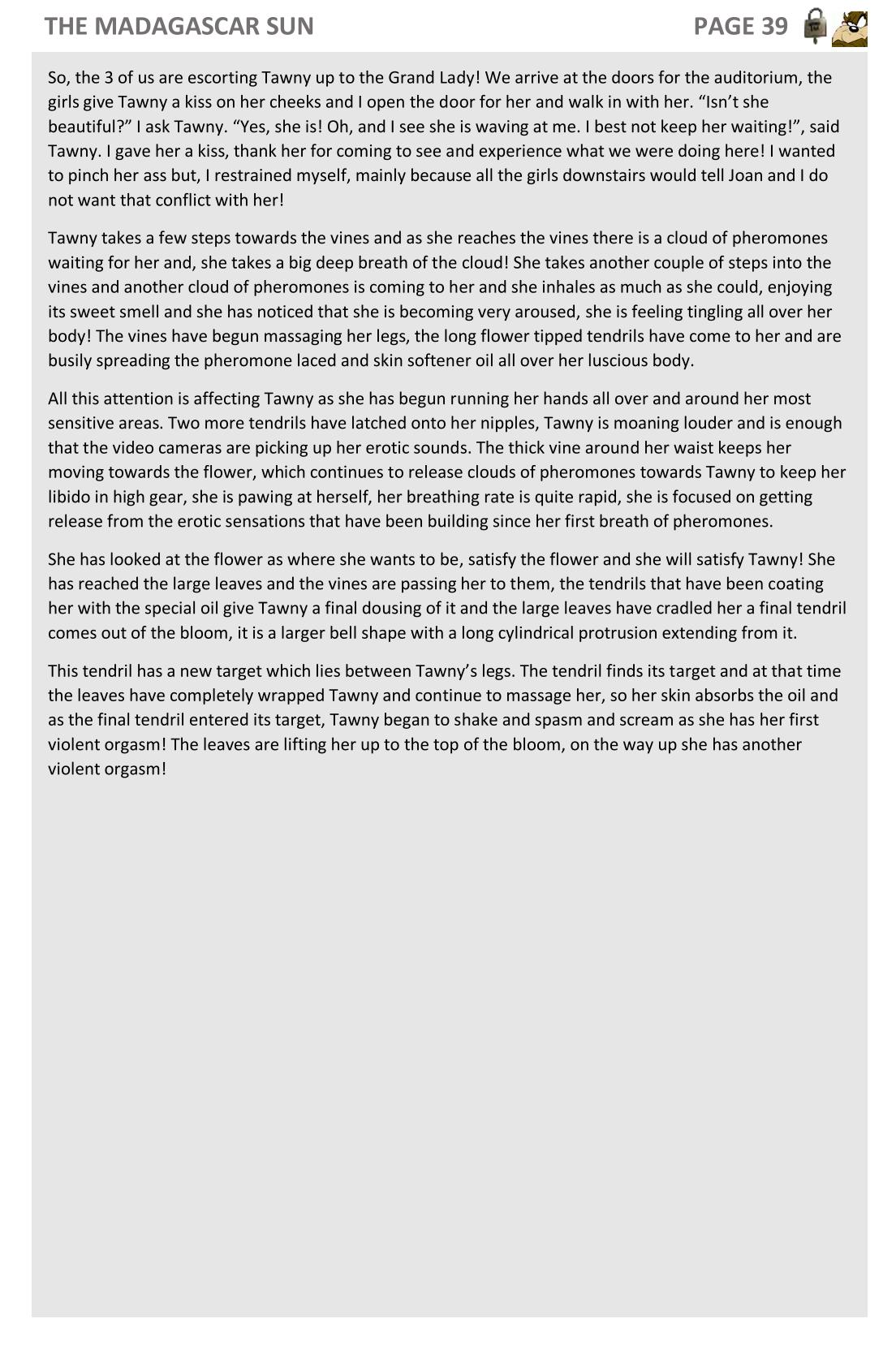 THE MADAGASCAR SUN PAGE 39

So, the 3 of us are escorting Tawny up to the Grand Lady! We arrive at the doors for the auditorium, the girls give Tawny a kiss on her cheeks and I open the door for her and walk in with her. “Isn’t she beautiful?” I ask Tawny. “Yes, she is! Oh, and I see she is waving at me. I best not keep her waiting!”, said Tawny. I gave her a kiss, thank her for coming to see and experience what we were doing here! I wanted to pinch her ass but, I restrained myself, mainly because all the girls downstairs would tell Joan and I do not want that conflict with her!

Tawny takes a few steps towards the vines and as she reaches the vines there is a cloud of pheromones waiting for her and, she takes a big deep breath of the cloud! She takes another couple of steps into the vines and another cloud of pheromones is coming to her and she inhales as much as she could, enjoying its sweet smell and she has noticed that she is becoming very aroused, she is feeling tingling all over her body! The vines have begun massaging her legs, the long flower tipped tendrils have come to her and are busily spreading the pheromone laced and skin softener oil all over her luscious body.

All this attention is affecting Tawny as she has begun running her hands all over and around her most sensitive areas. Two more tendrils have latched onto her nipples, Tawny is moaning louder and is enough that the video cameras are picking up her erotic sounds. The thick vine around her waist keeps her moving towards the flower, which continues to release clouds of pheromones towards Tawny to keep her libido in high gear, she is pawing at herself, her breathing rate is quite rapid, she is focused on getting release from the erotic sensations that have been building since her first breath of pheromones.

She has looked at the flower as where she wants to be, satisfy the flower and she will satisfy Tawny! She has reached the large leaves and the vines are passing her to them, the tendrils that have been coating her with the special oil give Tawny a final dousing of it and the large leaves have cradled her a final tendril comes out of the bloom, it is a larger bell shape with a long cylindrical protrusion extending from it.

This tendril has a new target which lies between Tawny’s legs. The tendril finds its target and at that time the leaves have completely wrapped Tawny and continue to massage her, so her skin absorbs the oil and as the final tendril entered its target, Tawny began to shake and spasm and scream as she has her first violent orgasm! The leaves are lifting her up to the top of the bloom, on the way up she has another violent orgasm!